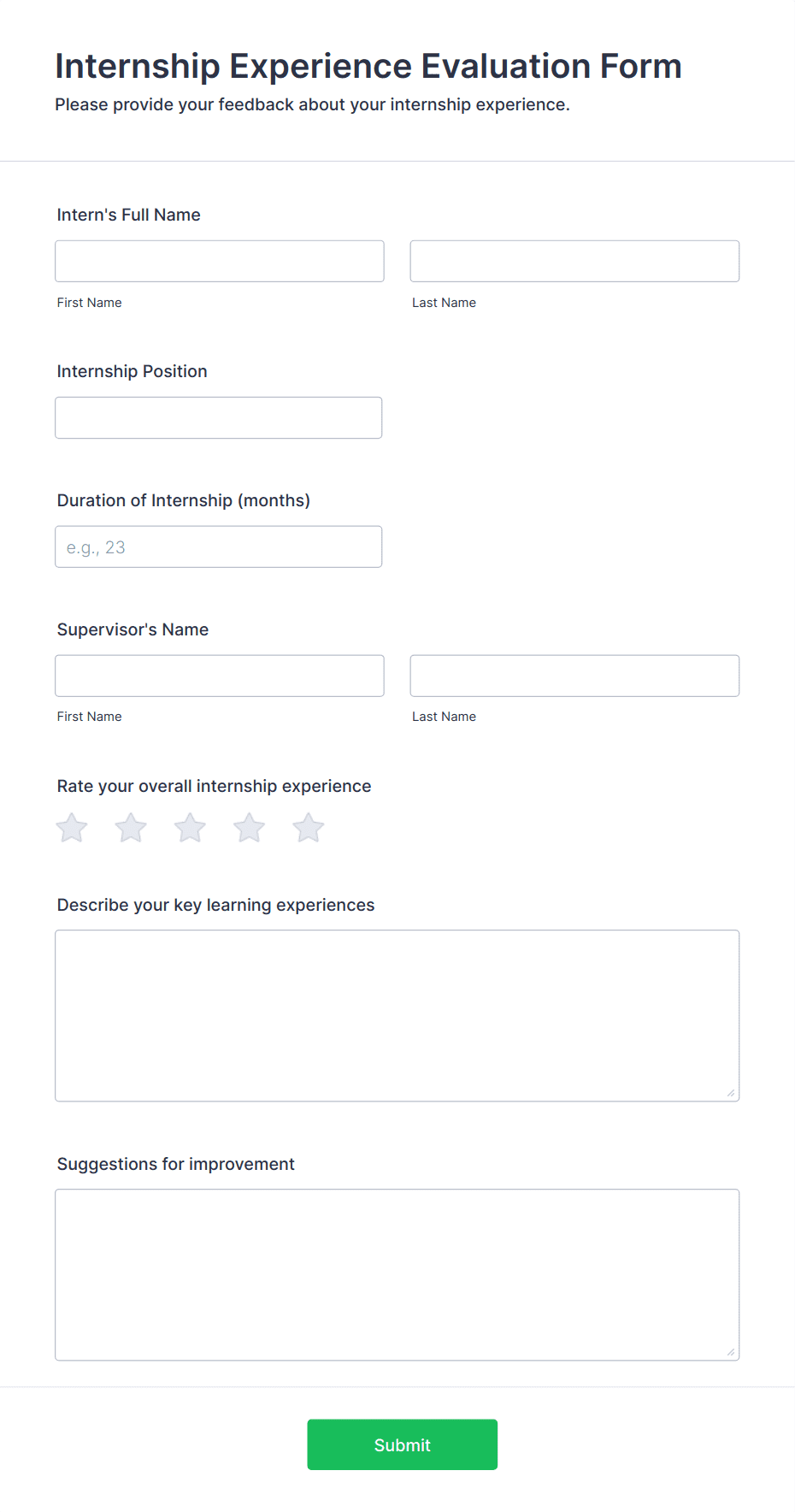 Internship Experience Evaluation Form
Please provide your feedback about your internship experience.

Intern's Full Name

First Name

Last Name

Internship Position

Duration of Internship (months)

e.g., 23

Supervisor's Name

First Name

Last Name

Rate your overall internship experience

Describe your key learning experiences

Suggestions for improvement

Submit